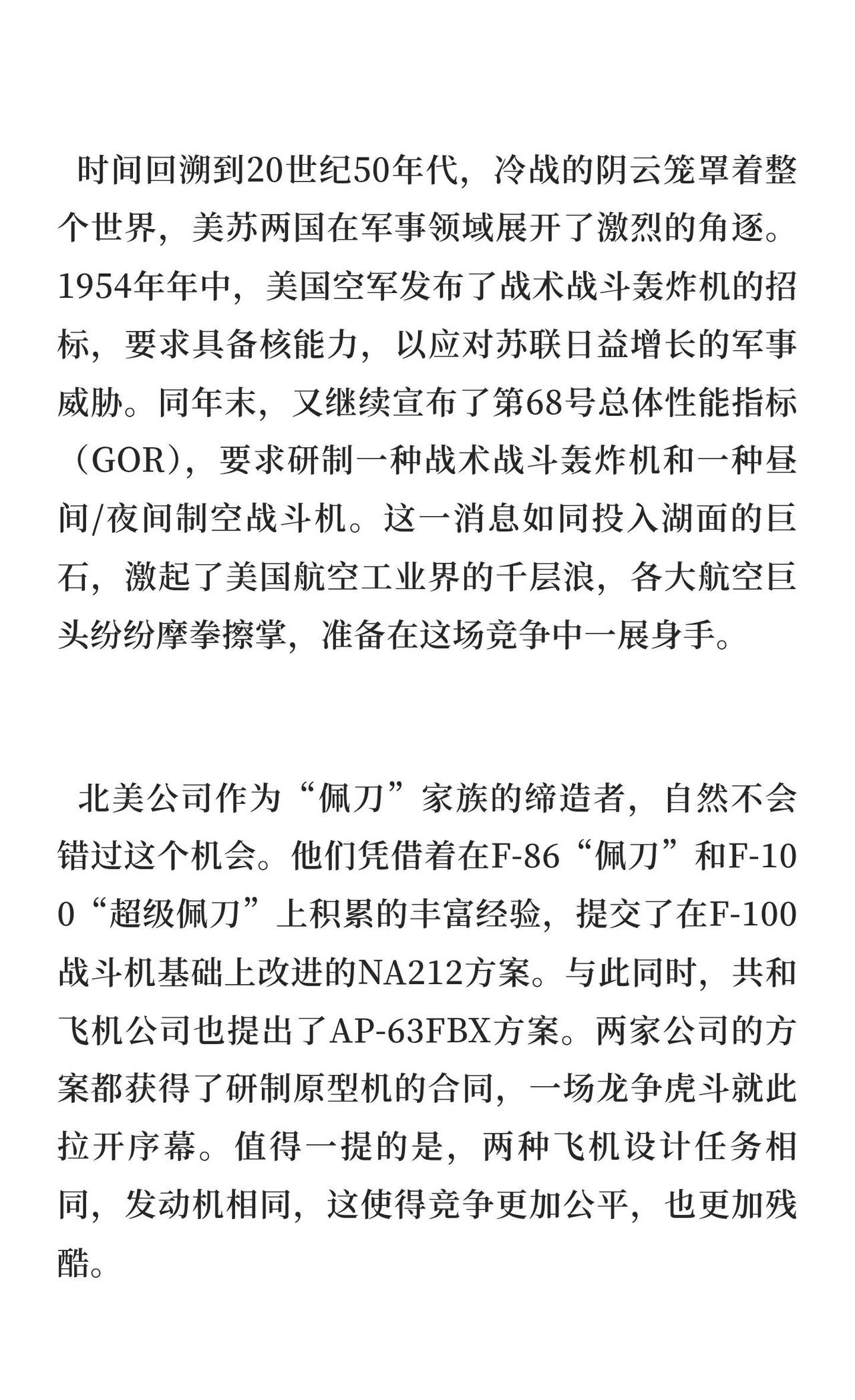 时间回溯到20世纪50年代，冷战的阴云笼罩着整个世界，美苏两国在军事领域展开了激烈的角逐。1954年年中，美国空军发布了战术战斗轰炸机的招标，要求具备核能力，以应对苏联日益增长的军事威胁。同年末，又继续宣布了第68号总体性能指标（GOR），要求研制一种战术战斗轰炸机和一种昼间/夜间制空战斗机。这一消息如同投入湖面的巨石，激起了美国航空工业界的千层浪，各大航空巨头纷纷摩拳擦掌，准备在这场竞争中一展身手。

北美公司作为“佩刀”家族的缔造者，自然不会错过这个机会。他们凭借着在F-86“佩刀”和F-100“超级佩刀”上积累的丰富经验，提交了在F-100战斗机基础上改进的NA212方案。与此同时，共和飞机公司也提出了AP-63FBX方案。两家公司的方案都获得了研制原型机的合同，一场龙争虎斗就此拉开序幕。值得一提的是，两种飞机设计任务相同，发动机相同，这使得竞争更加公平，也更加残酷。